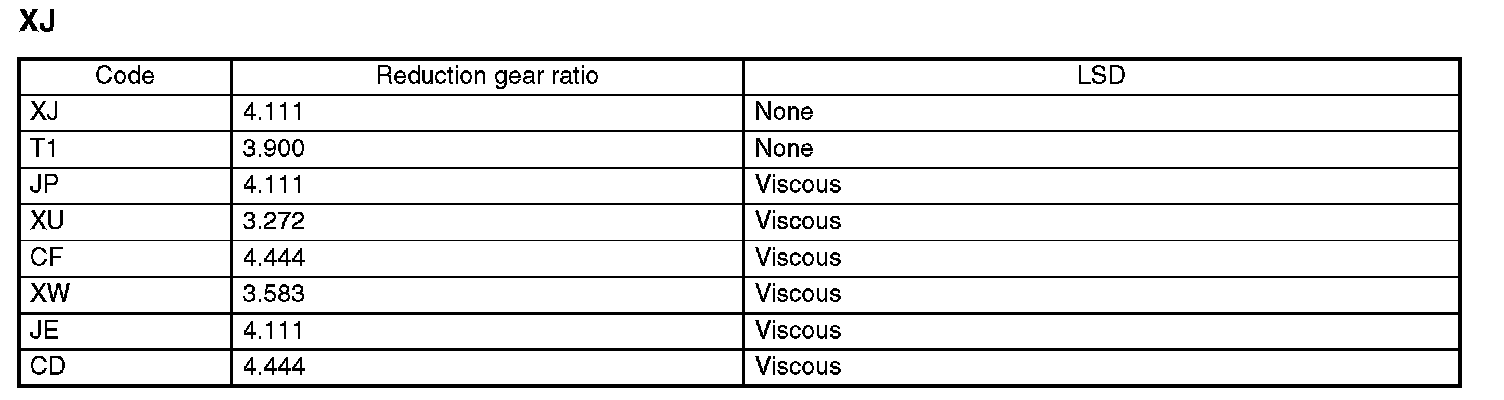 XJ

| Code | Reduction gear ratio | LSD |
|---|---|---|
| XJ | 4.111 | None |
| T1 | 3.900 | None |
| JP | 4.111 | Viscous |
| XU | 3.272 | Viscous |
| CF | 4.444 | Viscous |
| XW | 3.583 | Viscous |
| JE | 4.111 | Viscous |
| CD | 4.444 | Viscous |